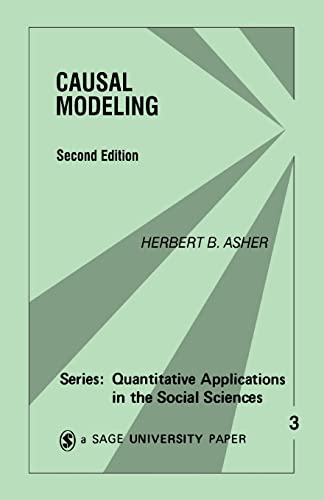 CAUSAL MODELING

Second Edition

HERBERT B. ASHER

Series: Quantitative Applications in the Social Sciences

3

S a SAGE UNIVERSITY PAPER